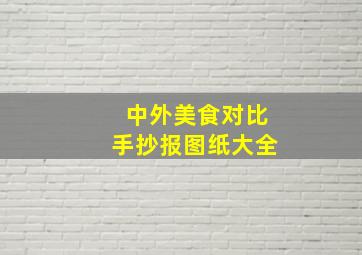 中外美食对比
手抄报图纸大全